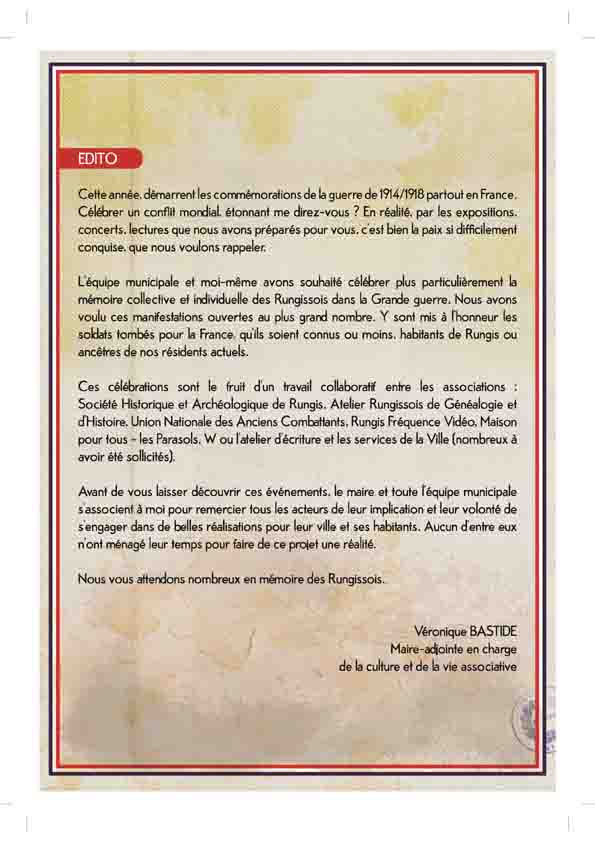 EDITO

Cette année, démarrent les commémorations de la guerre de 1914/1918 partout en France. Célébrer un conflit mondial, étonnant me direz-vous ? En réalité, par les expositions, concerts, lectures que nous avons préparés pour vous, c'est bien la paix si difficilement conquise, que nous voulons rappeler.

L'équipe municipale et moi-même avons souhaité célébrer plus particulièrement la mémoire collective et individuelle des Rungissois dans la Grande guerre. Nous avons voulu ces manifestations ouvertes au plus grand nombre. Y sont mis à l'honneur les soldats tombés pour la France, qu'ils soient connus ou moins, habitants de Rungis ou ancêtres de nos résidents actuels.

Ces célébrations sont le fruit d'un travail collaboratif entre les associations : Société Historique et Archéologique de Rungis, Atelier Rungissois de Généalogie et d'Histoire, Union Nationale des Anciens Combattants, Rungis Fréquence Vidéo, Maison pour tous - les Parasols, W ou l'atelier d'écriture et les services de la Ville (nombreux à avoir été sollicités).

Avant de vous laisser découvrir ces événements, le maire et toute l'équipe municipale s'associent à moi pour remercier tous les acteurs de leur implication et leur volonté de s'engager dans de belles réalisations pour leur ville et ses habitants. Aucun d'entre eux n'ont ménagé leur temps pour faire de ce projet une réalité.

Nous vous attendons nombreux en mémoire des Rungissois.

Véronique BASTIDE
Maire-adjointe en charge
de la culture et de la vie associative